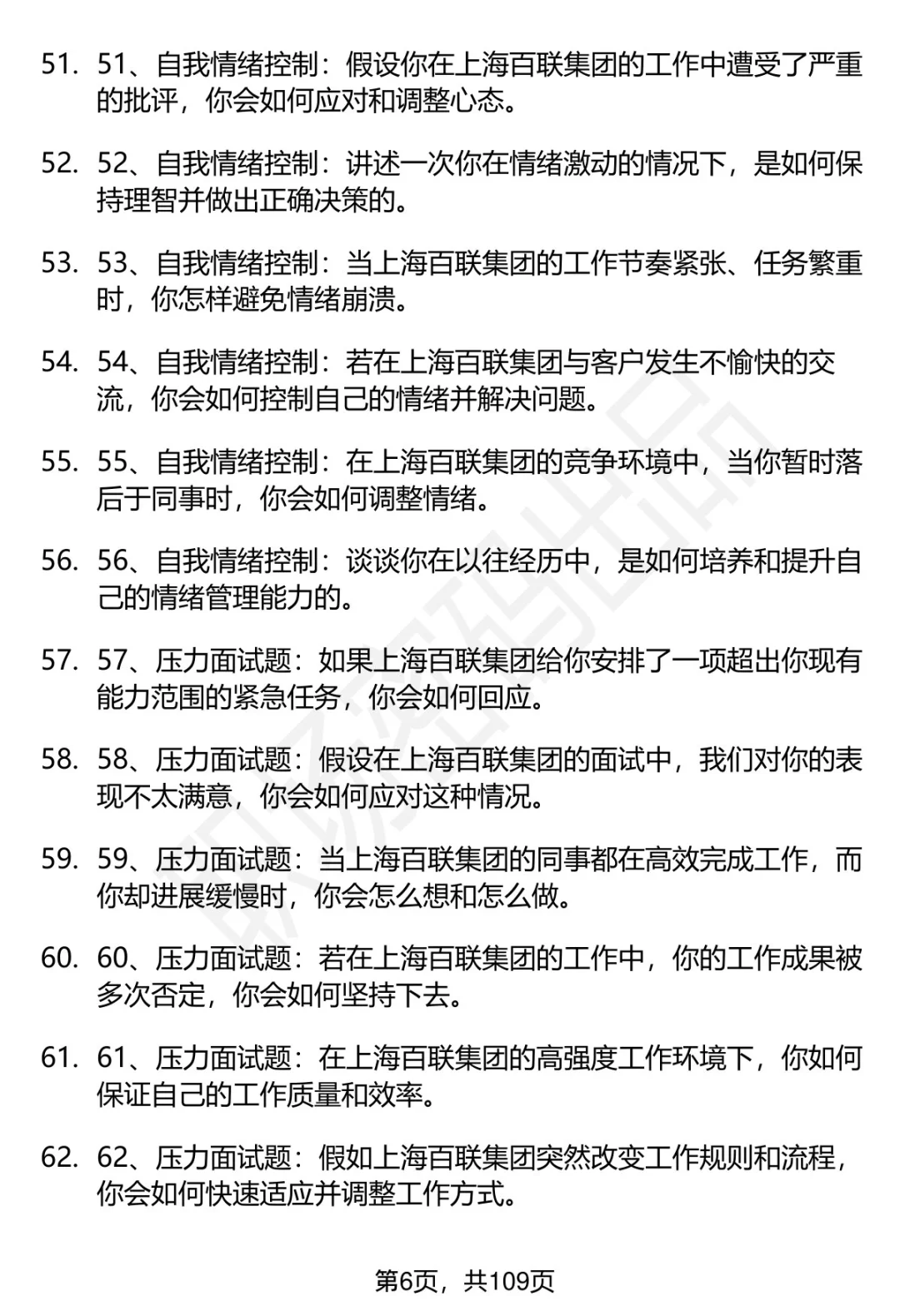 51. 51、自我情绪控制：假设你在上海百联集团的工作中遭受了严重的批评，你会如何应对和调整心态。

52. 52、自我情绪控制：讲述一次你在情绪激动的情况下，是如何保持理智并做出正确决策的。

53. 53、自我情绪控制：当上海百联集团的工作节奏紧张、任务繁重时，你怎样避免情绪崩溃。

54. 54、自我情绪控制：若在上海百联集团与客户发生不愉快的交流，你会如何控制自己的情绪并解决问题。

55. 55、自我情绪控制：在上海百联集团的竞争环境中，当你暂时落后于同事时，你会如何调整情绪。

56. 56、自我情绪控制：谈谈你在以往经历中，是如何培养和提升自己的情绪管理能力的。

57. 57、压力面试题：如果上海百联集团给你安排了一项超出你现有能力范围的紧急任务，你会如何回应。

58. 58、压力面试题：假设在上海百联集团的面试中，我们对你的表现不太满意，你会如何应对这种情况。

59. 59、压力面试题：当上海百联集团的同事都在高效完成工作，而你却进展缓慢时，你会怎么想和怎么做。

60. 60、压力面试题：若在上海百联集团的工作中，你的工作成果被多次否定，你会如何坚持下去。

61. 61、压力面试题：在上海百联集团的高强度工作环境下，你如何保证自己的工作质量和效率。

62. 62、压力面试题：假如上海百联集团突然改变工作规则和流程，你会如何快速适应并调整工作方式。

第6页，共109页